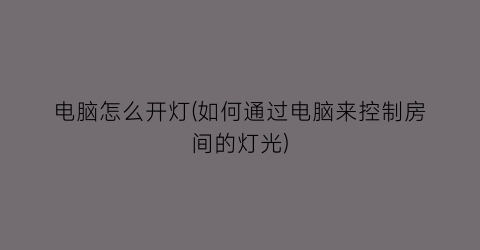 电脑怎么开灯(如何通过电脑来控制房间的灯光)